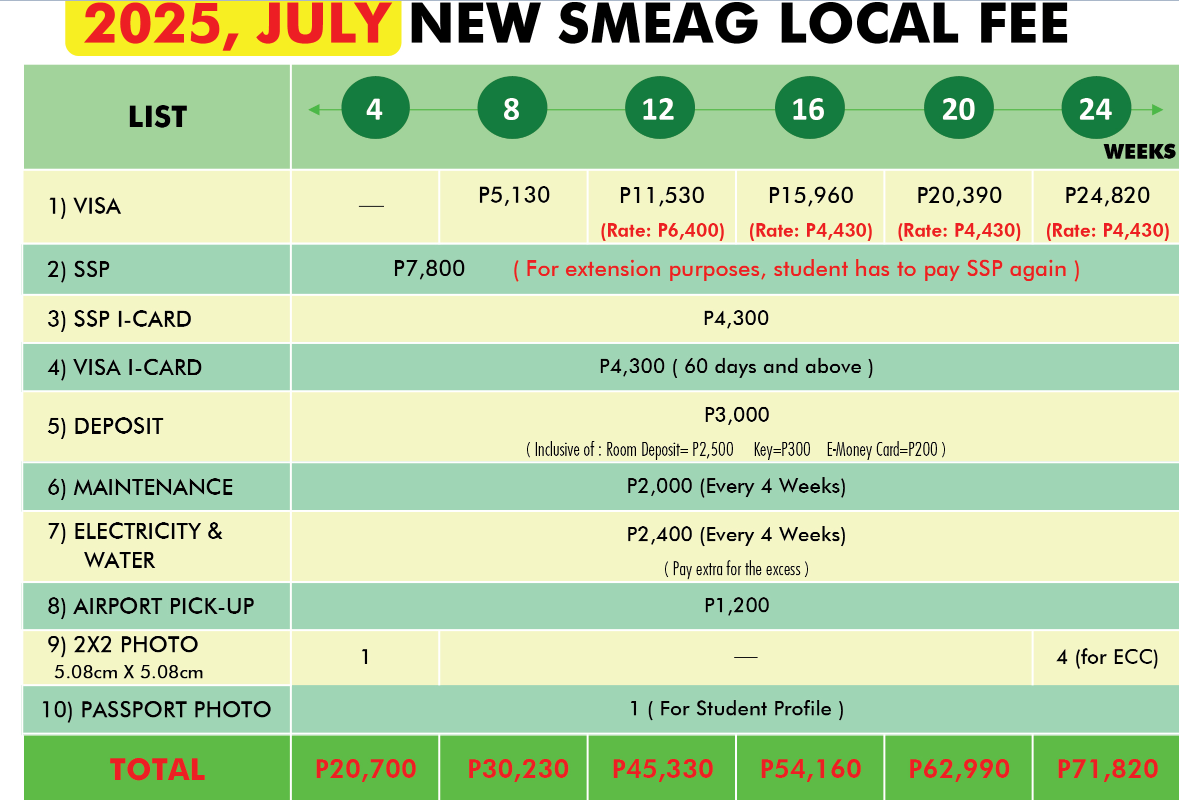 2025, JULY NEW SMEAG LOCAL FEE

| LIST | 4 | 8 | 12 | 16 | 20 | 24 WEEKS |
|---|---|---|---|---|---|---|
| 1) VISA | — | P5,130 | P11,530 (Rate: P6,400) | P15,960 (Rate: P4,430) | P20,390 (Rate: P4,430) | P24,820 (Rate: P4,430) |
| 2) SSP | P7,800 ( For extension purposes, student has to pay SSP again ) | | | | | |
| 3) SSP I-CARD | P4,300 | | | | | |
| 4) VISA I-CARD | P4,300 ( 60 days and above ) | | | | | |
| 5) DEPOSIT | P3,000 ( Inclusive of : Room Deposit= P2,500 Key=P300 E-Money Card=P200 ) | | | | | |
| 6) MAINTENANCE | P2,000 (Every 4 Weeks) | | | | | |
| 7) ELECTRICITY & WATER | P2,400 (Every 4 Weeks) ( Pay extra for the excess ) | | | | | |
| 8) AIRPORT PICK-UP | P1,200 | | | | | |
| 9) 2X2 PHOTO 5.08cm X 5.08cm | 1 | — | | | | 4 (for ECC) |
| 10) PASSPORT PHOTO | 1 ( For Student Profile ) | | | | | |
| TOTAL | P20,700 | P30,230 | P45,330 | P54,160 | P62,990 | P71,820 |